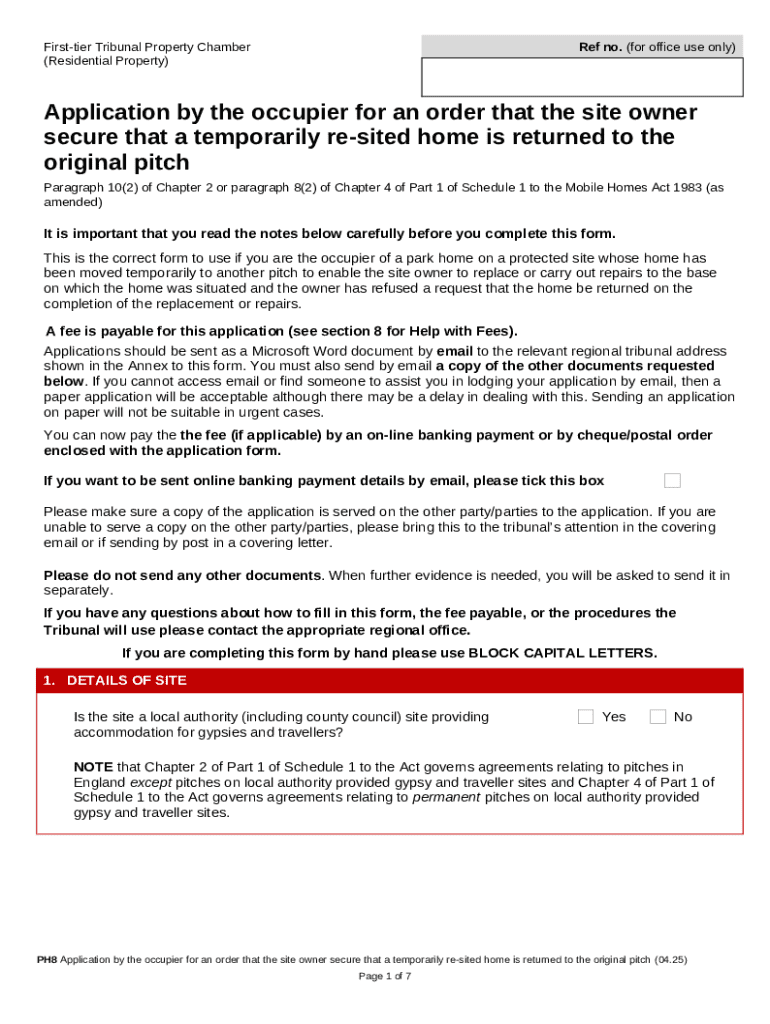 First-tier Tribunal Property Chamber
(Residential Property)

Ref no. (for office use only)

Application by the occupier for an order that the site owner secure that a temporarily re-sited home is returned to the original pitch

Paragraph 10(2) of Chapter 2 or paragraph 8(2) of Chapter 4 of Part 1 of Schedule 1 to the Mobile Homes Act 1983 (as amended)

It is important that you read the notes below carefully before you complete this form.

This is the correct form to use if you are the occupier of a park home on a protected site whose home has been moved temporarily to another pitch to enable the site owner to replace or carry out repairs to the base on which the home was situated and the owner has refused a request that the home be returned on the completion of the replacement or repairs.

A fee is payable for this application (see section 8 for Help with Fees).

Applications should be sent as a Microsoft Word document by email to the relevant regional tribunal address shown in the Annex to this form. You must also send by email a copy of the other documents requested below. If you cannot access email or find someone to assist you in lodging your application by email, then a paper application will be acceptable although there may be a delay in dealing with this. Sending an application on paper will not be suitable in urgent cases.

You can now pay the the fee (if applicable) by an on-line banking payment or by cheque/postal order enclosed with the application form.

If you want to be sent online banking payment details by email, please tick this box

Please make sure a copy of the application is served on the other party/parties to the application. If you are unable to serve a copy on the other party/parties, please bring this to the tribunal's attention in the covering email or if sending by post in a covering letter.

Please do not send any other documents. When further evidence is needed, you will be asked to send it in separately.

If you have any questions about how to fill in this form, the fee payable, or the procedures the Tribunal will use please contact the appropriate regional office.

If you are completing this form by hand please use BLOCK CAPITAL LETTERS.

1. DETAILS OF SITE

Is the site a local authority (including county council) site providing accommodation for gypsies and travellers?

Yes No

NOTE that Chapter 2 of Part 1 of Schedule 1 to the Act governs agreements relating to pitches in England except pitches on local authority provided gypsy and traveller sites and Chapter 4 of Part 1 of Schedule 1 to the Act governs agreements relating to permanent pitches on local authority provided gypsy and traveller sites.

PH8 Application by the occupier for an order that the site owner secure that a temporarily re-sited home is returned to the original pitch (04.25)

Page 1 of 7